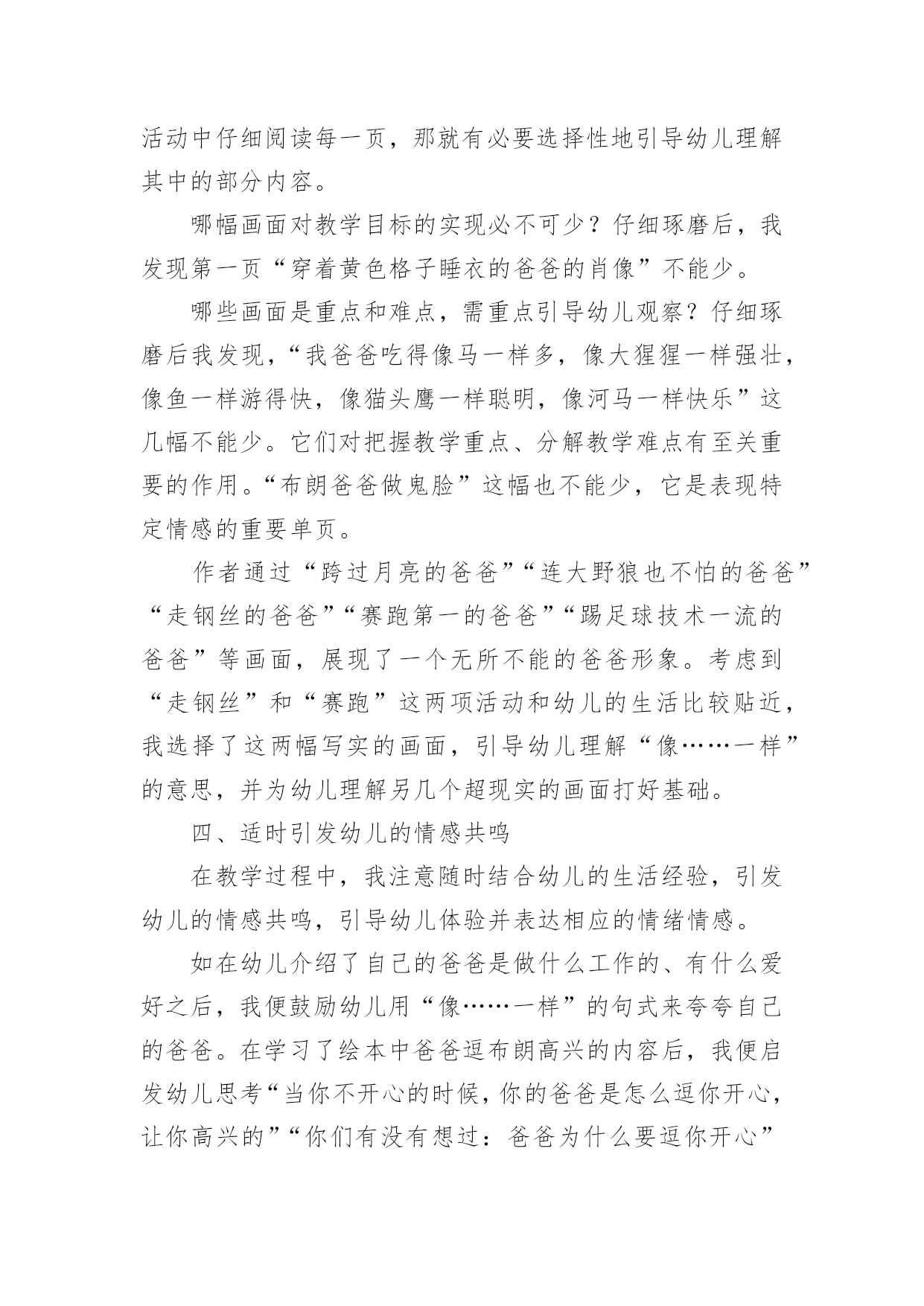 活动中仔细阅读每一页，那就有必要选择性地引导幼儿理解其中的部分内容。

哪幅画面对教学目标的实现必不可少？仔细琢磨后，我发现第一页“穿着黄色格子睡衣的爸爸的肖像”不能少。

哪些画面是重点和难点，需重点引导幼儿观察？仔细琢磨后我发现，“我爸爸吃得像马一样多，像大猩猩一样强壮，像鱼一样游得快，像猫头鹰一样聪明，像河马一样快乐”这几幅不能少。它们对把握教学重点、分解教学难点有至关重要的作用。“布朗爸爸做鬼脸”这幅也不能少，它是表现特定情感的重要单页。

作者通过“跨过月亮的爸爸”“连大野狼也不怕的爸爸”“走钢丝的爸爸”“赛跑第一的爸爸”“踢足球技术一流的爸爸”等画面，展现了一个无所不能的爸爸形象。考虑到“走钢丝”和“赛跑”这两项活动和幼儿的生活比较贴近，我选择了这两幅写实的画面，引导幼儿理解“像……一样”的意思，并为幼儿理解另几个超现实的画面打好基础。

四、适时引发幼儿的情感共鸣

在教学过程中，我注意随时结合幼儿的生活经验，引发幼儿的情感共鸣，引导幼儿体验并表达相应的情绪情感。

如在幼儿介绍了自己的爸爸是做什么工作的、有什么爱好之后，我便鼓励幼儿用“像……一样”的句式来夸夸自己的爸爸。在学习了绘本中爸爸逗布朗高兴的内容后，我便启发幼儿思考“当你不开心的时候，你的爸爸是怎么逗你开心，让你高兴的”“你们有没有想过：爸爸为什么要逗你开心”